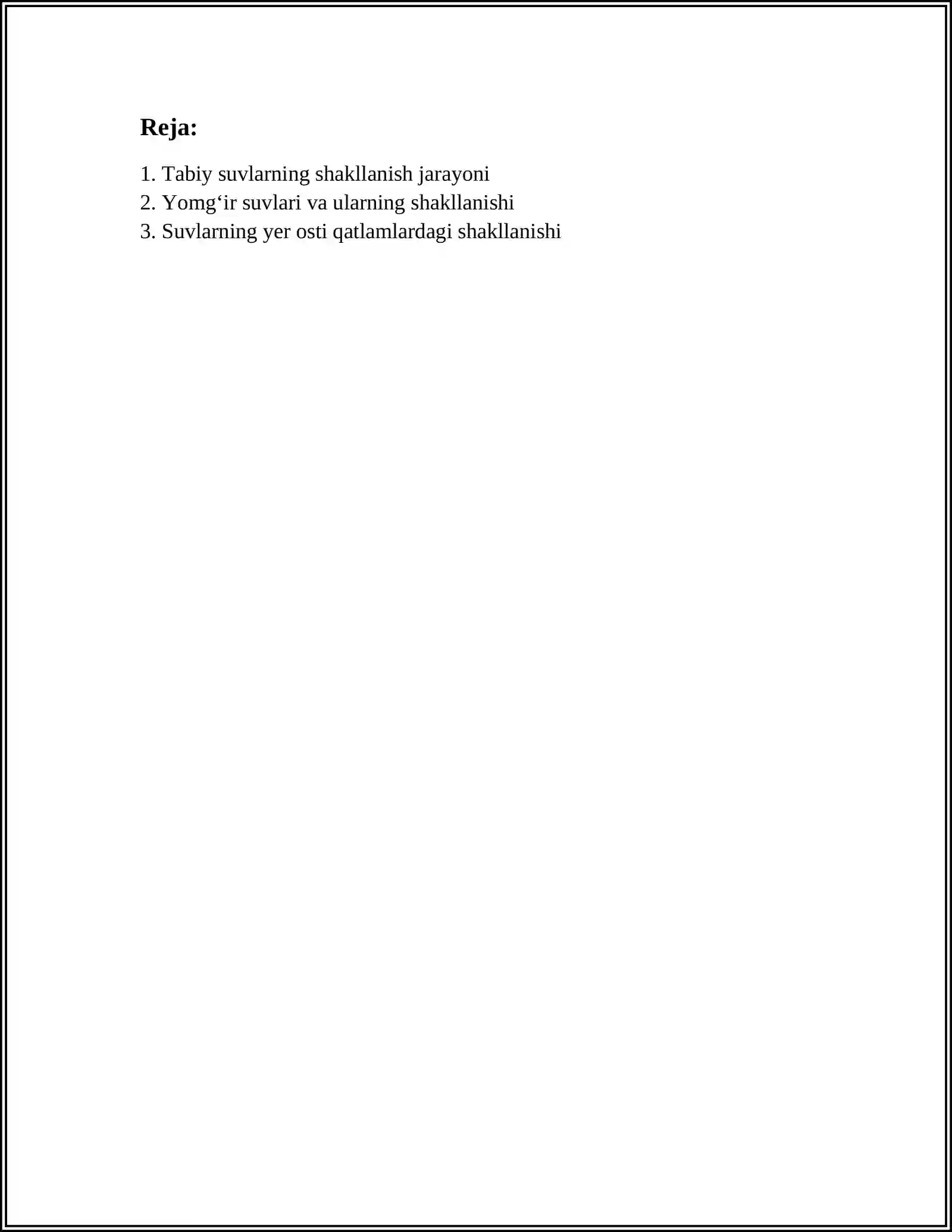 Reja:

1. Tabiy suvlarning shakllanish jarayoni
2. Yomg‘ir suvlari va ularning shakllanishi
3. Suvlarning yer osti qatlamlardagi shakllanishi